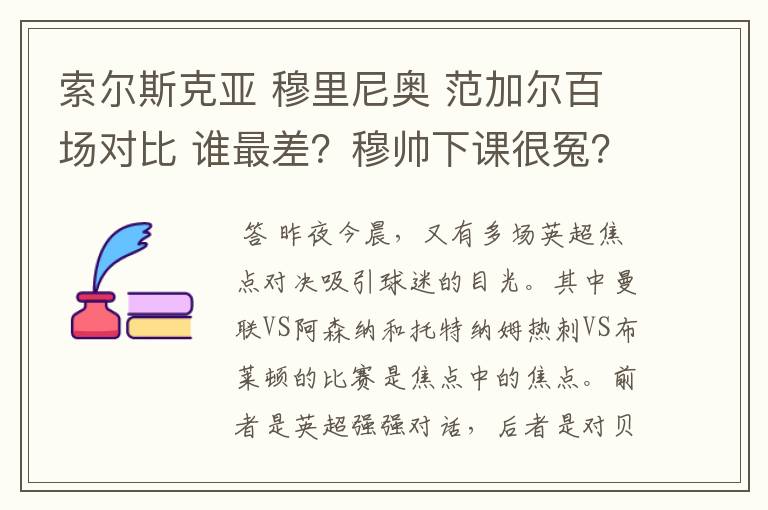 索尔斯克亚 穆里尼奥 范加尔百场对比 谁最差？穆帅下课很冤？

答 昨夜今晨，又有多场英超焦点对决吸引球迷的目光。其中曼联VS阿森纳和托特纳姆热刺VS布莱顿的比赛是焦点中的焦点。前者是英超强强对话，后者是对贝